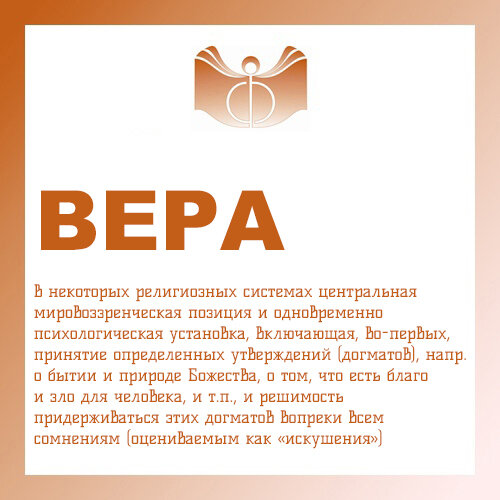 ВЕРА

В некоторых религиозных системах центральная мировоззренческая позиция и одновременно психологическая установка, включающая, во-первых, принятие определенных утверждений (догматов), напр. о бытии и природе Божества, о том, что есть благо и зло для человека, и т.п., и решимость придерживаться этих догматов вопреки всем сомнениям (оцениваемым как «искушения»)